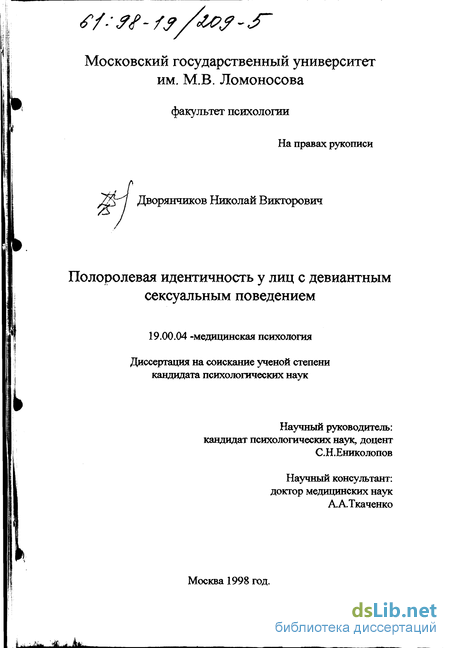 61:98-19/209-5

Московский государственный университет им. М.В. Ломоносова

факультет психологии

На правах рукописи

Дворянчиков Николай Викторович

Полоролевая идентичность у лиц с девиантным сексуальным поведением

19.00.04 -медицинская психология

Диссертация на соискание ученой степени кандидата психологических наук

Научный руководитель:
кандидат психологических наук, доцент
С.Н.Ениколопов

Научный консультант:
доктор медицинских наук
А.А.Ткаченко

Москва 1998 год.

dsLib.net
библиотека диссертаций